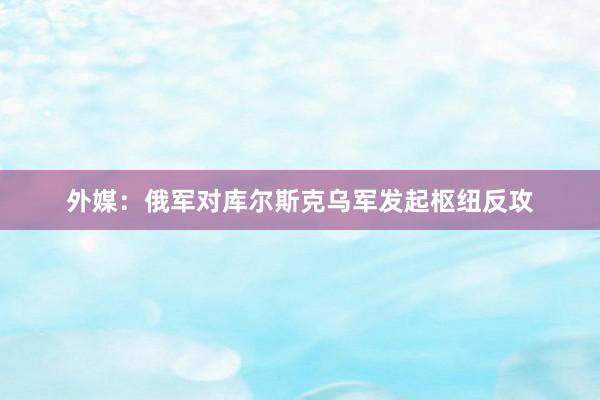 外媒：俄军对库尔斯克乌军发起枢纽反攻